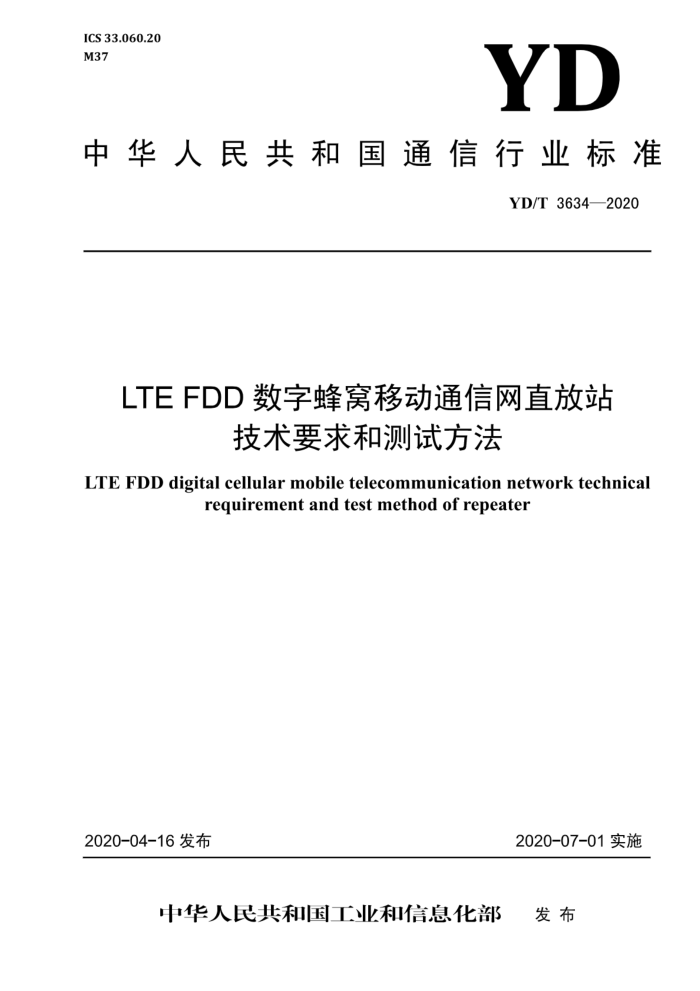 ICS 33.060.20
M37

YD

中华人民共和国通信行业标准

YD/T 3634—2020

LTE FDD 数字蜂窝移动通信网直放站技术要求和测试方法

LTE FDD digital cellular mobile telecommunication network technical requirement and test method of repeater

2020-04-16 发布

2020-07-01 实施

中华人民共和国工业和信息化部 发布